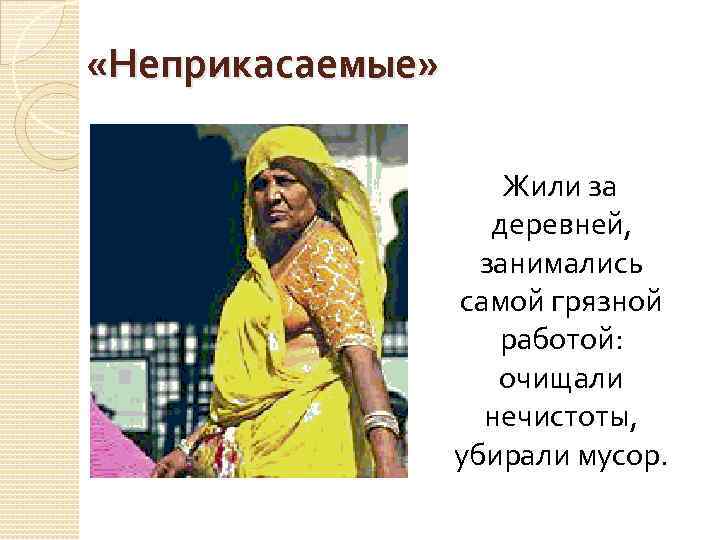 «Неприкасаемые»

Жили за деревней, занимались самой грязной работой: очищали нечистоты, убирали мусор.